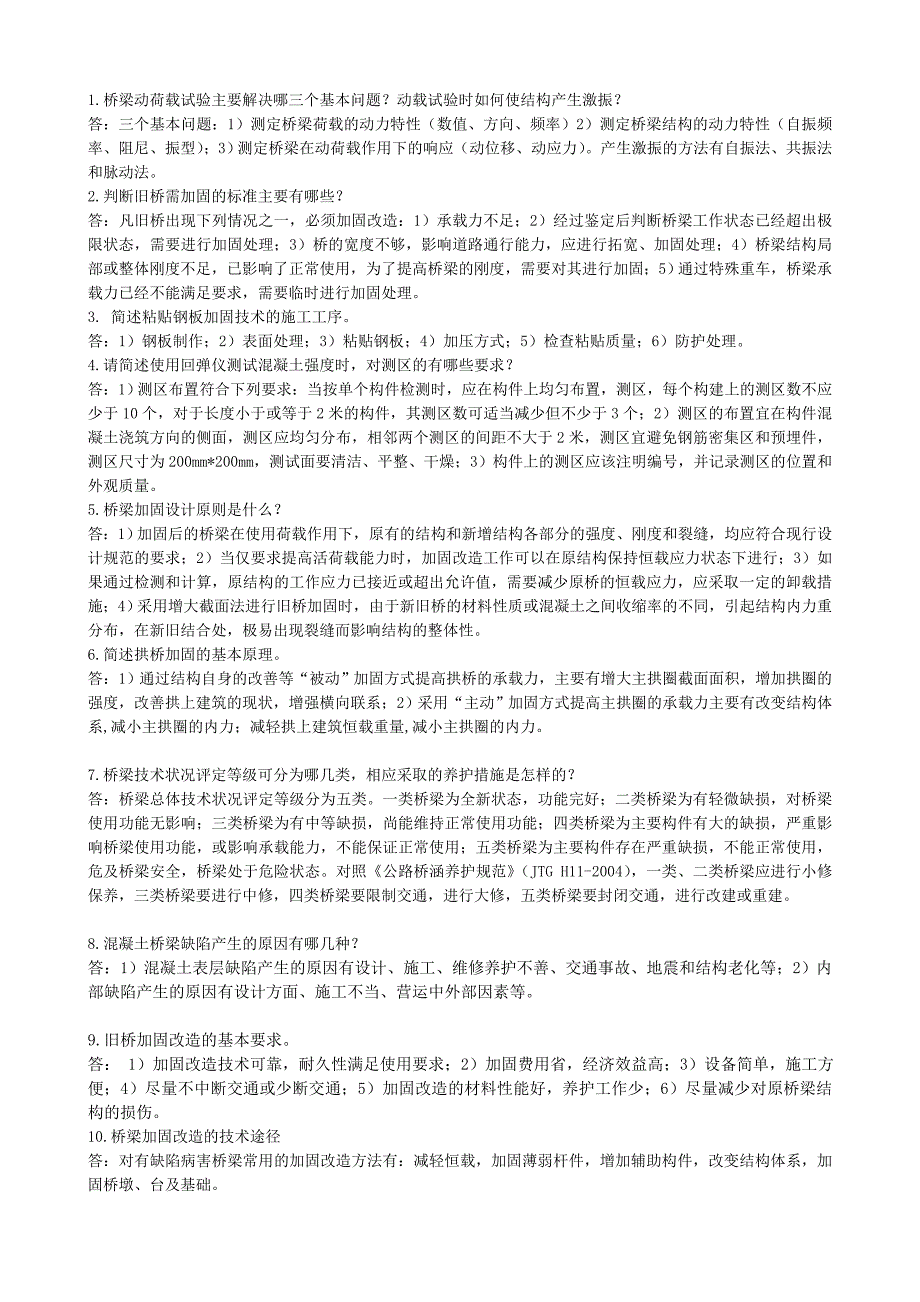 1.桥梁动荷载试验主要解决哪三个基本问题？动载试验时如何使结构产生激振？
答：三个基本问题：1）测定桥梁荷载的动力特性（数值、方向、频率）2）测定桥梁结构的动力特性（自振频率、阻尼、振型）；3）测定桥梁在动荷载作用下的响应（动位移、动应力）。产生激振的方法有自振法、共振法和脉动法。
2.判断旧桥需加固的标准主要有哪些？
答：凡旧桥出现下列情况之一，必须加固改造：1）承载力不足；2）经过鉴定后判断桥梁工作状态已经超出极限状态，需要进行加固处理；3）桥的宽度不够，影响道路通行能力，应进行拓宽、加固处理；4）桥梁结构局部或整体刚度不足，已影响了正常使用，为了提高桥梁的刚度，需要对其进行加固；5）通过特殊重车，桥梁承载力已经不能满足要求，需要临时进行加固处理。
3. 简述粘贴钢板加固技术的施工工序。
答：1）钢板制作；2）表面处理；3）粘贴钢板；4）加压方式；5）检查粘贴质量；6）防护处理。
4.请简述使用回弹仪测试混凝土强度时，对测区的有哪些要求？
答：1）测区布置符合下列要求：当按单个构件检测时，应在构件上均匀布置，测区，每个构建上的测区数不应少于 10 个，对于长度小于或等于 2 米的构件，其测区数可适当减少但不少于 3 个；2）测区的布置宜在构件混凝土浇筑方向的侧面，测区应均匀分布，相邻两个测区的间距不大于 2 米，测区宜避免钢筋密集区和预埋件，测区尺寸为 200mm*200mm，测试面要清洁、平整、干燥；3）构件上的测区应该注明编号，并记录测区的位置和外观质量。
5.桥梁加固设计原则是什么？
答：1）加固后的桥梁在使用荷载作用下，原有的结构和新增结构各部分的强度、刚度和裂缝，均应符合现行设计规范的要求；2）当仅要求提高活荷载能力时，加固改造工作可以在原结构保持恒载应力状态下进行；3）如果通过检测和计算，原结构的工作应力已接近或超出允许值，需要减少原桥的恒载应力，应采取一定的卸载措施；4）采用增大截面法进行旧桥加固时，由于新旧桥的材料性质或混凝土之间收缩率的不同，引起结构内力重分布，在新旧结合处，极易出现裂缝而影响结构的整体性。
6.简述拱桥加固的基本原理。
答：1）通过结构自身的改善等“被动”加固方式提高拱桥的承载力，主要有增大主拱圈截面面积，增加拱圈的强度，改善拱上建筑的现状，增强横向联系；2）采用“主动”加固方式提高主拱圈的承载力主要有改变结构体系,减小主拱圈的内力；减轻拱上建筑恒载重量,减小主拱圈的内力。

7.桥梁技术状况评定等级可分为哪几类，相应采取的养护措施是怎样的？
答：桥梁总体技术状况评定等级分为五类。一类桥梁为全新状态，功能完好；二类桥梁为有轻微缺损，对桥梁使用功能无影响；三类桥梁为有中等缺损，尚能维持正常使用功能；四类桥梁为主要构件有大的缺损，严重影响桥梁使用功能，或影响承载能力，不能保证正常使用；五类桥梁为主要构件存在严重缺损，不能正常使用，危及桥梁安全，桥梁处于危险状态。对照《公路桥涵养护规范》(JTG H11-2004)，一类、二类桥梁应进行小修保养，三类桥梁要进行中修，四类桥梁要限制交通，进行大修，五类桥梁要封闭交通，进行改建或重建。

8.混凝土桥梁缺陷产生的原因有哪几种？
答：1）混凝土表层缺陷产生的原因有设计、施工、维修养护不善、交通事故、地震和结构老化等；2）内部缺陷产生的原因有设计方面、施工不当、营运中外部因素等。

9.旧桥加固改造的基本要求。
答： 1）加固改造技术可靠，耐久性满足使用要求；2）加固费用省，经济效益高；3）设备简单，施工方便；4）尽量不中断交通或少断交通；5）加固改造的材料性能好，养护工作少；6）尽量减少对原桥梁结构的损伤。
10.桥梁加固改造的技术途径
答：对有缺陷病害桥梁常用的加固改造方法有：减轻恒载，加固薄弱杆件，增加辅助构件，改变结构体系，加固桥墩、台及基础。